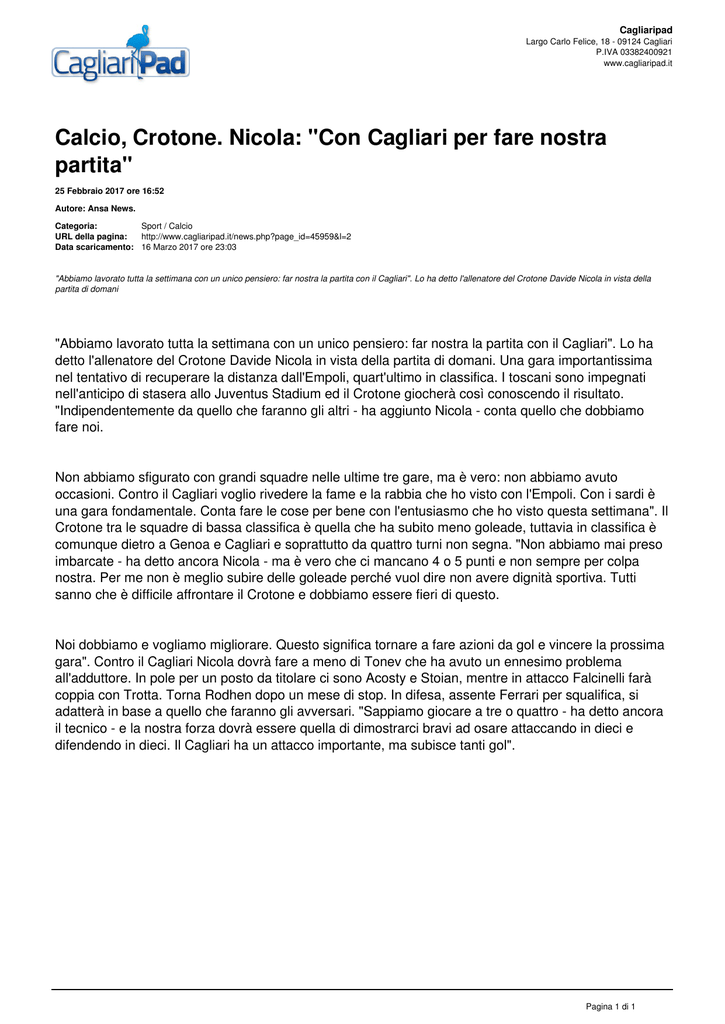 CagliariPad

Cagliaripad
Largo Carlo Felice, 18 - 09124 Cagliari
P.IVA 03382400921
www.cagliaripad.it

Calcio, Crotone. Nicola: "Con Cagliari per fare nostra partita"

25 Febbraio 2017 ore 16:52

Autore: Ansa News.

Categoria: Sport / Calcio
URL della pagina: http://www.cagliaripad.it/news.php?page_id=45959&l=2
Data scaricamento: 16 Marzo 2017 ore 23:03

"Abbiamo lavorato tutta la settimana con un unico pensiero: far nostra la partita con il Cagliari". Lo ha detto l'allenatore del Crotone Davide Nicola in vista della partita di domani

"Abbiamo lavorato tutta la settimana con un unico pensiero: far nostra la partita con il Cagliari". Lo ha detto l'allenatore del Crotone Davide Nicola in vista della partita di domani. Una gara importantissima nel tentativo di recuperare la distanza dall'Empoli, quart'ultimo in classifica. I toscani sono impegnati nell'anticipo di stasera allo Juventus Stadium ed il Crotone giocherà così conoscendo il risultato. "Indipendentemente da quello che faranno gli altri - ha aggiunto Nicola - conta quello che dobbiamo fare noi.

Non abbiamo sfigurato con grandi squadre nelle ultime tre gare, ma è vero: non abbiamo avuto occasioni. Contro il Cagliari voglio rivedere la fame e la rabbia che ho visto con l'Empoli. Con i sardi è una gara fondamentale. Conta fare le cose per bene con l'entusiasmo che ho visto questa settimana". Il Crotone tra le squadre di bassa classifica è quella che ha subito meno goleade, tuttavia in classifica è comunque dietro a Genoa e Cagliari e soprattutto da quattro turni non segna. "Non abbiamo mai preso imbarcate - ha detto ancora Nicola - ma è vero che ci mancano 4 o 5 punti e non sempre per colpa nostra. Per me non è meglio subire delle goleade perché vuol dire non avere dignità sportiva. Tutti sanno che è difficile affrontare il Crotone e dobbiamo essere fieri di questo.

Noi dobbiamo e vogliamo migliorare. Questo significa tornare a fare azioni da gol e vincere la prossima gara". Contro il Cagliari Nicola dovrà fare a meno di Tonev che ha avuto un ennesimo problema all'adduttore. In pole per un posto da titolare ci sono Acosty e Stoian, mentre in attacco Falcinelli farà coppia con Trotta. Torna Rodhen dopo un mese di stop. In difesa, assente Ferrari per squalifica, si adatterà in base a quello che faranno gli avversari. "Sappiamo giocare a tre o quattro - ha detto ancora il tecnico - e la nostra forza dovrà essere quella di dimostrarci bravi ad osare attaccando in dieci e difendendo in dieci. Il Cagliari ha un attacco importante, ma subisce tanti gol".

Pagina 1 di 1